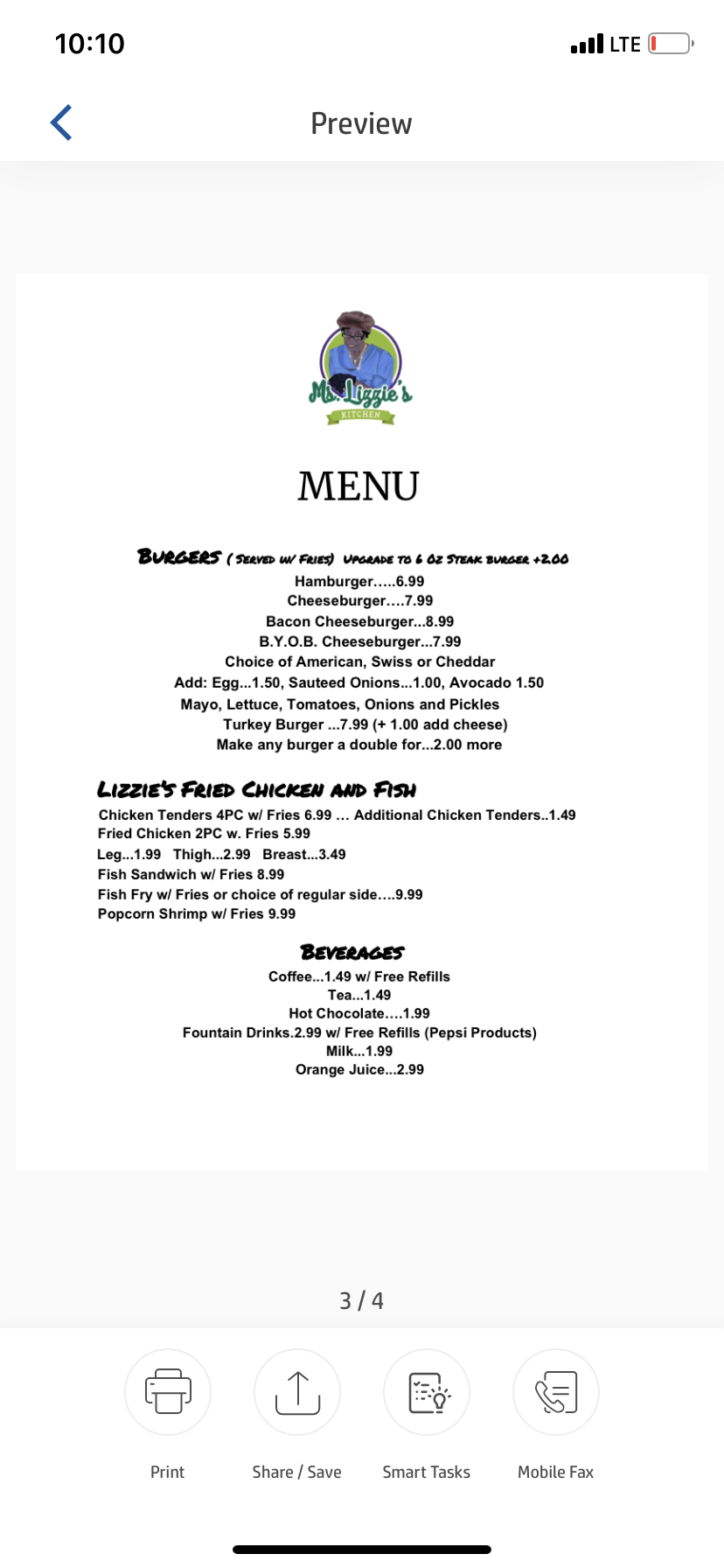 10:10 LTE

Preview

Ms. Lizzie's
KITCHEN

MENU

BURGERS (SERVED W/ FRIES) UPGRADE TO 6 OZ STEAK BURGER +2.00
Hamburger.....6.99
Cheeseburger....7.99
Bacon Cheeseburger...8.99
B.Y.O.B. Cheeseburger...7.99
Choice of American, Swiss or Cheddar
Add: Egg...1.50, Sauteed Onions...1.00, Avocado 1.50
Mayo, Lettuce, Tomatoes, Onions and Pickles
Turkey Burger ...7.99 (+ 1.00 add cheese)
Make any burger a double for...2.00 more

LIZZIE'S FRIED CHICKEN AND FISH
Chicken Tenders 4PC w/ Fries 6.99 ... Additional Chicken Tenders..1.49
Fried Chicken 2PC w. Fries 5.99
Leg...1.99 Thigh...2.99 Breast...3.49
Fish Sandwich w/ Fries 8.99
Fish Fry w/ Fries or choice of regular side....9.99
Popcorn Shrimp w/ Fries 9.99

BEVERAGES
Coffee...1.49 w/ Free Refills
Tea...1.49
Hot Chocolate....1.99
Fountain Drinks.2.99 w/ Free Refills (Pepsi Products)
Milk...1.99
Orange Juice...2.99

3 / 4

Print
Share / Save
Smart Tasks
Mobile Fax